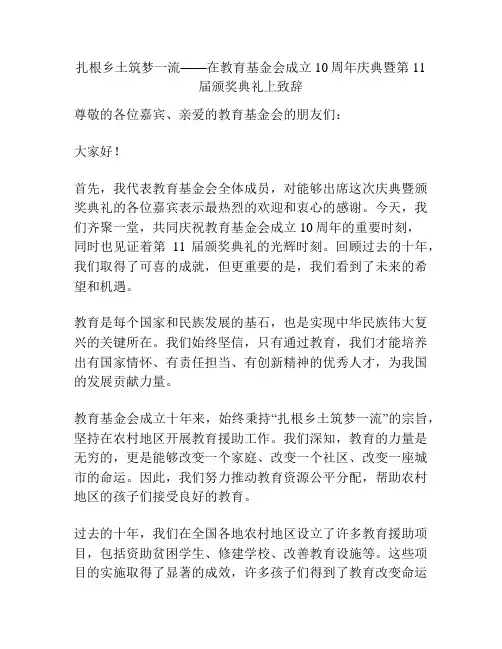 扎根乡土筑梦一流——在教育基金会成立10周年庆典暨第11届颁奖典礼上致辞

尊敬的各位嘉宾、亲爱的教育基金会的朋友们：

大家好！

首先，我代表教育基金会全体成员，对能够出席这次庆典暨颁奖典礼的各位嘉宾表示最热烈的欢迎和衷心的感谢。今天，我们齐聚一堂，共同庆祝教育基金会成立10周年的重要时刻，同时也见证着第 11 届颁奖典礼的光辉时刻。回顾过去的十年，我们取得了可喜的成就，但更重要的是，我们看到了未来的希望和机遇。

教育是每个国家和民族发展的基石，也是实现中华民族伟大复兴的关键所在。我们始终坚信，只有通过教育，我们才能培养出有国家情怀、有责任担当、有创新精神的优秀人才，为我国的发展贡献力量。

教育基金会成立十年来，始终秉持“扎根乡土筑梦一流”的宗旨，坚持在农村地区开展教育援助工作。我们深知，教育的力量是无穷的，更是能够改变一个家庭、改变一个社区、改变一座城市的命运。因此，我们努力推动教育资源公平分配，帮助农村地区的孩子们接受良好的教育。

过去的十年，我们在全国各地农村地区设立了许多教育援助项目，包括资助贫困学生、修建学校、改善教育设施等。这些项目的实施取得了显著的成效，许多孩子们得到了教育改变命运